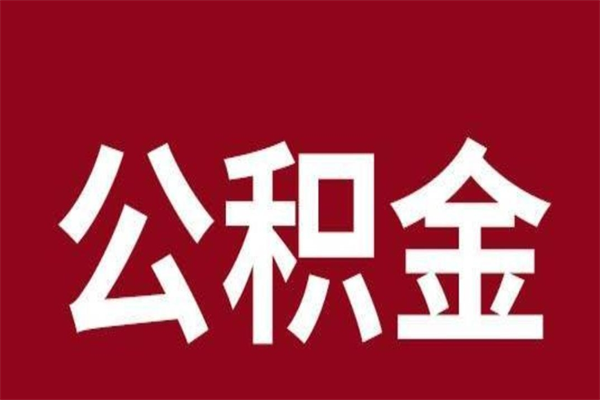 公积金